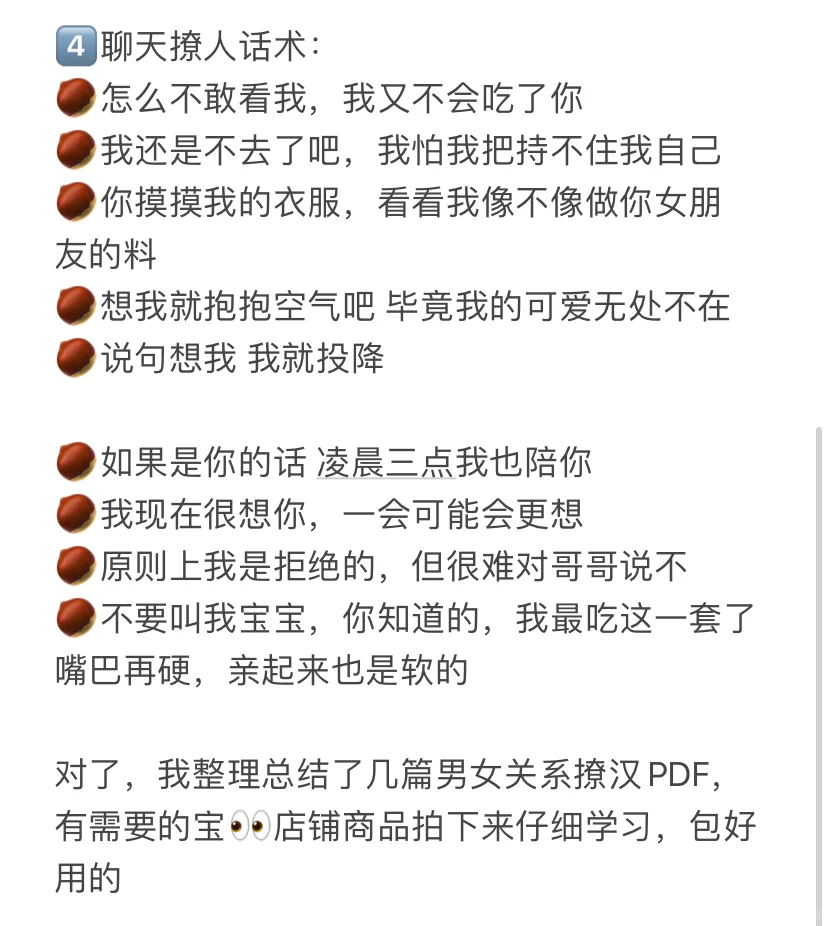 4️⃣聊天撩人话术：
🌰怎么不敢看我，我又不会吃了你
🌰我还是不去了吧，我怕我把持不住我自己
🌰你摸摸我的衣服，看看我像不像做你女朋友的料
🌰想我就抱抱空气吧 毕竟我的可爱无处不在
🌰说句想我 我就投降

🌰如果是你的话 凌晨三点我也陪你
🌰我现在很想你，一会可能会更想
🌰原则上我是拒绝的，但很难对哥哥说不
🌰不要叫我宝宝，你知道的，我最吃这一套了
嘴巴再硬，亲起来也是软的

对了，我整理总结了几篇男女关系撩汉PDF，有需要的宝👀店铺商品拍下来仔细学习，包好用的